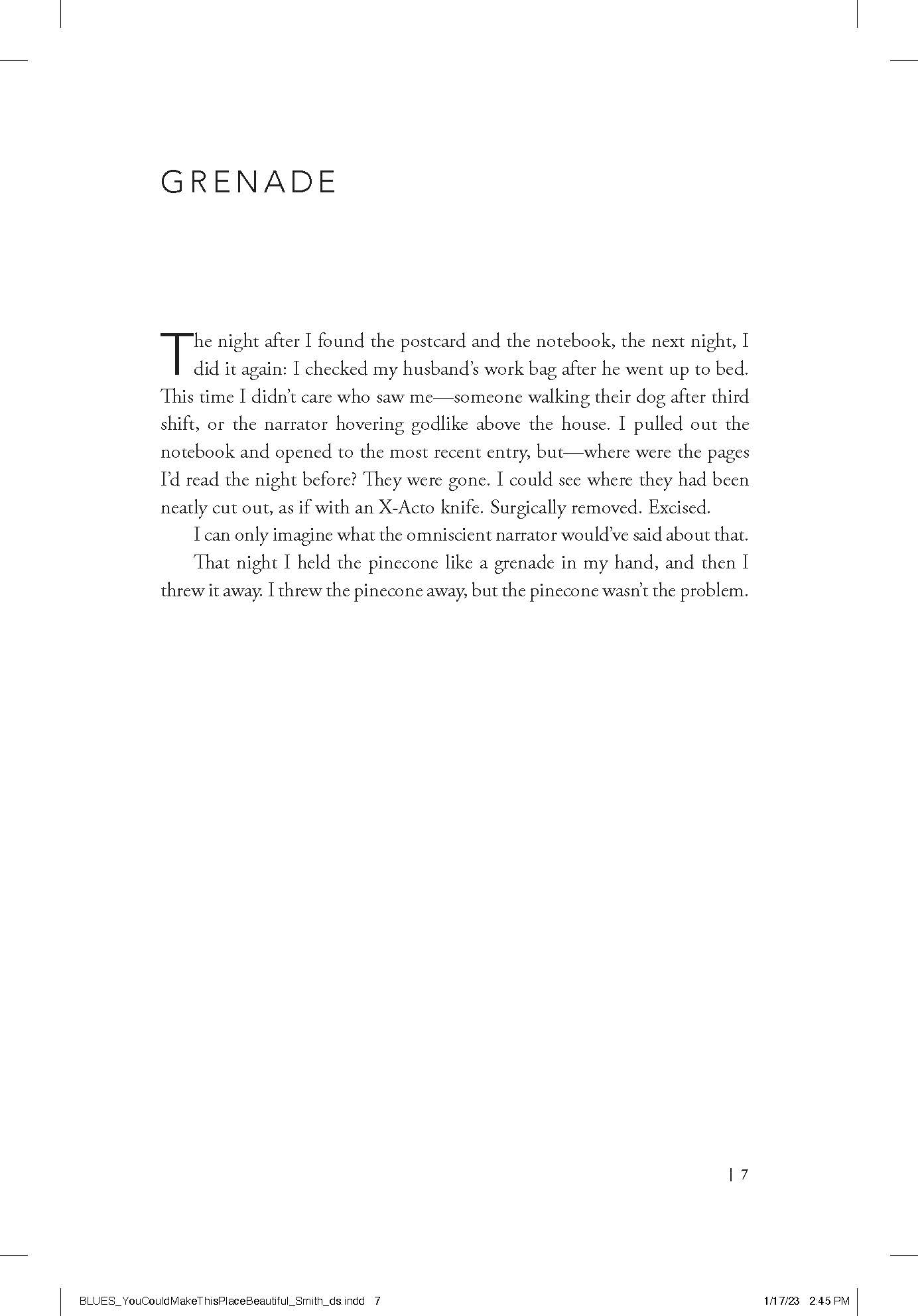 GRENADE

The night after I found the postcard and the notebook, the next night, I did it again: I checked my husband's work bag after he went up to bed. This time I didn't care who saw me—someone walking their dog after third shift, or the narrator hovering godlike above the house. I pulled out the notebook and opened to the most recent entry, but—where were the pages I'd read the night before? They were gone. I could see where they had been neatly cut out, as if with an X-Acto knife. Surgically removed. Excised.

I can only imagine what the omniscient narrator would've said about that.

That night I held the pinecone like a grenade in my hand, and then I threw it away. I threw the pinecone away, but the pinecone wasn't the problem.

| 7

BLUES_YouCouldMakeThisPlaceBeautiful_Smith_ds.indd 7

1/17/23 2:45 PM